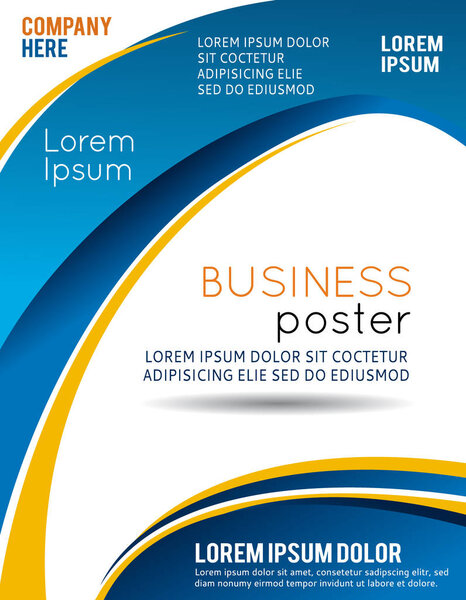 COMPANY
HERE

LOREM IPSUM DOLOR
SIT COCTETUR
ADIPISICING ELIE
SED DO EDIUSMOD

LOREM
IPSUM

Lorem
Ipsum

BUSINESS
poster

LOREM IPSUM DOLOR SIT COCTETUR
ADIPISICING ELIE SED DO EDIUSMOD

LOREM IPSUM DOLOR

Lorem ipsum dolor sit amet, consetetur sadipscing elitr, sed diam nonumy eirmod tempor invidunt ut labore et dolore.